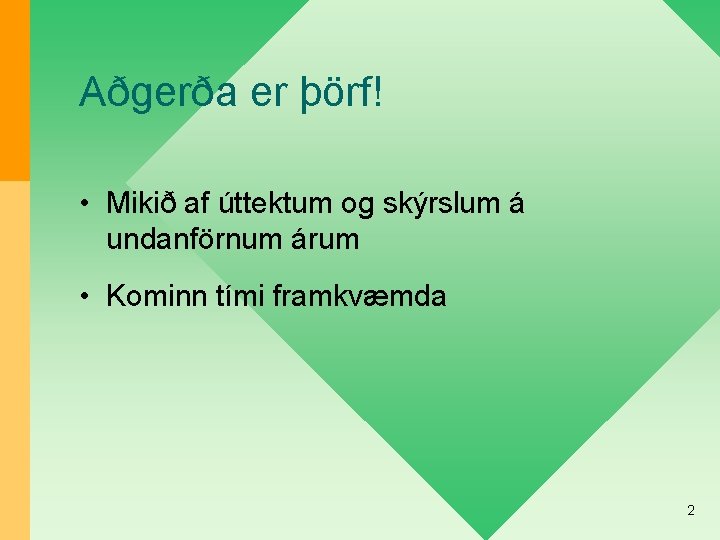 Aðgerða er þörf!

• Mikið af úttektum og skýrslum á undanförnum árum

• Kominn tími framkvæmda

2